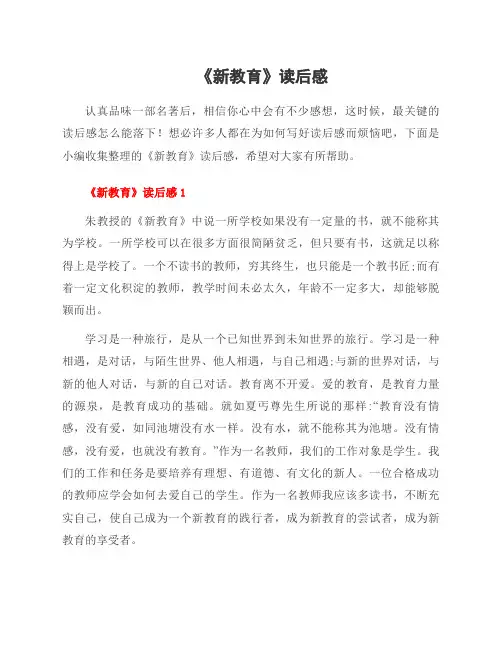 《新教育》读后感

认真品味一部名著后，相信你心中会有不少感想，这时候，最关键的读后感怎么能落下！想必许多人都在为如何写好读后感而烦恼吧，下面是小编收集整理的《新教育》读后感，希望对大家有所帮助。

《新教育》读后感 1

朱教授的《新教育》中说一所学校如果没有一定量的书，就不能称其为学校。一所学校可以在很多方面很简陋贫乏，但只要有书，这就足以称得上是学校了。一个不读书的教师，穷其终生，也只能是一个教书匠;而有着一定文化积淀的教师，教学时间未必太久，年龄不一定多大，却能够脱颖而出。

学习是一种旅行，是从一个已知世界到未知世界的旅行。学习是一种相遇，是对话，与陌生世界、他人相遇，与自己相遇;与新的世界对话，与新的他人对话，与新的自己对话。教育离不开爱。爱的教育，是教育力量的源泉，是教育成功的基础。就如夏丏尊先生所说的那样:“教育没有情感，没有爱，如同池塘没有水一样。没有水，就不能称其为池塘。没有情感，没有爱，也就没有教育。”作为一名教师，我们的工作对象是学生。我们的工作和任务是要培养有理想、有道德、有文化的新人。一位合格成功的教师应学会如何去爱自己的学生。作为一名教师我应该多读书，不断充实自己，使自己成为一个新教育的践行者，成为新教育的尝试者，成为新教育的享受者。